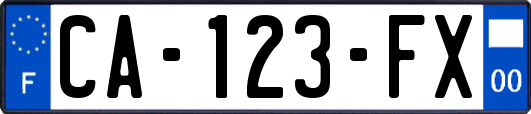 F
CA-123-FX
00